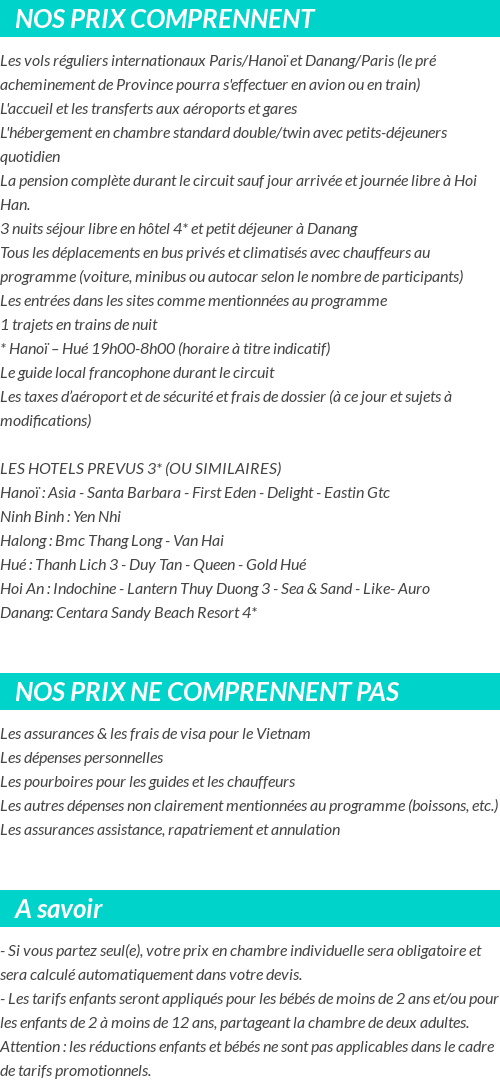 NOS PRIX COMPRENNENT

Les vols réguliers internationaux Paris/Hanoï et Danang/Paris (le pré acheminement de Province pourra s'effectuer en avion ou en train)
L'accueil et les transferts aux aéroports et gares
L'hébergement en chambre standard double/twin avec petits-déjeuners quotidien
La pension complète durant le circuit sauf jour arrivée et journée libre à Hoi Han.
3 nuits séjour libre en hôtel 4* et petit déjeuner à Danang
Tous les déplacements en bus privés et climatisés avec chauffeurs au programme (voiture, minibus ou autocar selon le nombre de participants)
Les entrées dans les sites comme mentionnées au programme
1 trajets en trains de nuit
* Hanoï – Hué 19h00-8h00 (horaire à titre indicatif)
Le guide local francophone durant le circuit
Les taxes d'aéroport et de sécurité et frais de dossier (à ce jour et sujets à modifications)

LES HOTELS PREVUS 3* (OU SIMILAIRES)
Hanoï : Asia - Santa Barbara - First Eden - Delight - Eastin Gtc
Ninh Binh : Yen Nhi
Halong : Bmc Thang Long - Van Hai
Hué : Thanh Lich 3 - Duy Tan - Queen - Gold Hué
Hoi An : Indochine - Lantern Thuy Duong 3 - Sea & Sand - Like- Auro
Danang: Centara Sandy Beach Resort 4*

NOS PRIX NE COMPRENNENT PAS

Les assurances & les frais de visa pour le Vietnam
Les dépenses personnelles
Les pourboires pour les guides et les chauffeurs
Les autres dépenses non clairement mentionnées au programme (boissons, etc.)
Les assurances assistance, rapatriement et annulation

A savoir

- Si vous partez seul(e), votre prix en chambre individuelle sera obligatoire et sera calculé automatiquement dans votre devis.
- Les tarifs enfants seront appliqués pour les bébés de moins de 2 ans et/ou pour les enfants de 2 à moins de 12 ans, partageant la chambre de deux adultes.
Attention : les réductions enfants et bébés ne sont pas applicables dans le cadre de tarifs promotionnels.